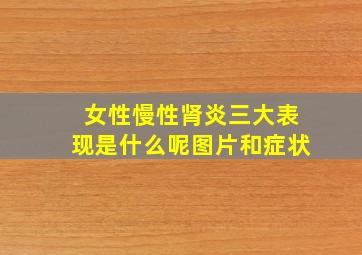 女性慢性肾炎三大表现是什么呢图片和症状